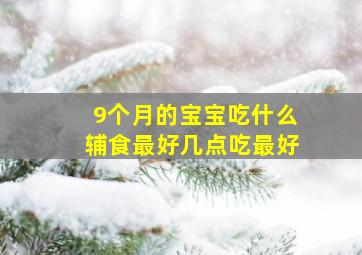 9个月的宝宝吃什么
辅食最好几点吃最好